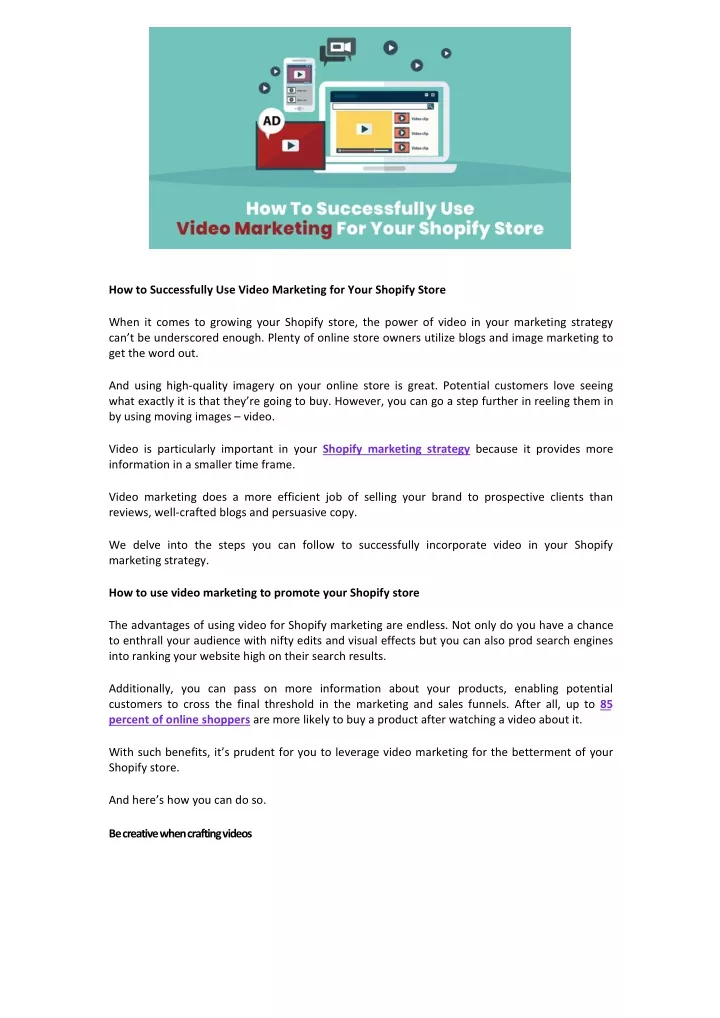 AD

Video clip

Video clip

Video clip

How To Successfully Use Video Marketing For Your Shopify Store

How to Successfully Use Video Marketing for Your Shopify Store

When it comes to growing your Shopify store, the power of video in your marketing strategy can't be underscored enough. Plenty of online store owners utilize blogs and image marketing to get the word out.

And using high-quality imagery on your online store is great. Potential customers love seeing what exactly it is that they're going to buy. However, you can go a step further in reeling them in by using moving images – video.

Video is particularly important in your Shopify marketing strategy because it provides more information in a smaller time frame.

Video marketing does a more efficient job of selling your brand to prospective clients than reviews, well-crafted blogs and persuasive copy.

We delve into the steps you can follow to successfully incorporate video in your Shopify marketing strategy.

How to use video marketing to promote your Shopify store

The advantages of using video for Shopify marketing are endless. Not only do you have a chance to enthrall your audience with nifty edits and visual effects but you can also prod search engines into ranking your website high on their search results.

Additionally, you can pass on more information about your products, enabling potential customers to cross the final threshold in the marketing and sales funnels. After all, up to 85 percent of online shoppers are more likely to buy a product after watching a video about it.

With such benefits, it's prudent for you to leverage video marketing for the betterment of your Shopify store.

And here's how you can do so.

Be creative when crafting videos